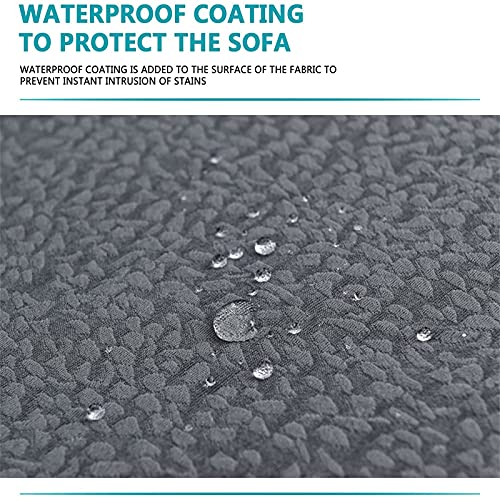 WATERPROOF COATING
TO PROTECT THE SOFA

WATERPROOF COATING IS ADDED TO THE SURFACE OF THE FABRIC TO PREVENT INSTANT INTRUSION OF STAINS